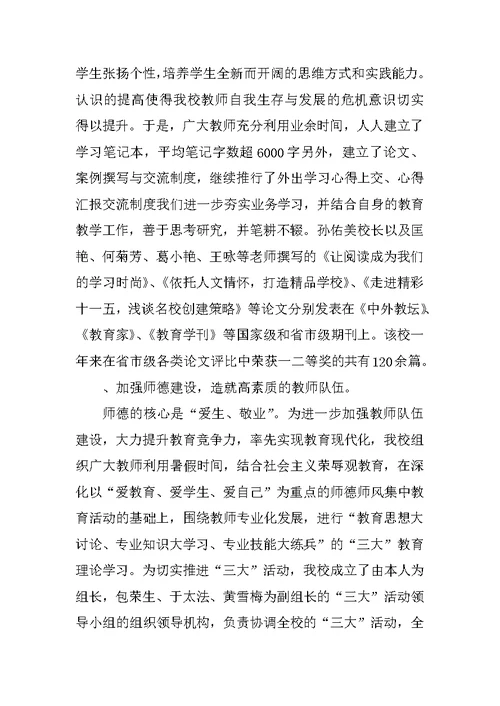 学生张扬个性，培养学生全新而开阔的思维方式和实践能力。认识的提高使得我校教师自我生存与发展的危机意识切实得以提升。于是，广大教师充分利用业余时间，人人建立了学习笔记本，平均笔记字数超6000字另外，建立了论文、案例撰写与交流制度，继续推行了外出学习心得上交、心得汇报交流制度我们进一步夯实业务学习，并结合自身的教育教学工作，善于思考研究，并笔耕不辍。孙佑美校长以及匡艳、何菊芳、葛小艳、王咏等老师撰写的《让阅读成为我们的学习时尚》、《依托人文情怀，打造精品学校》、《走进精彩十一五，浅谈名校创建策略》等论文分别发表在《中外教坛》、《教育家》、《教育学刊》等国家级和省市级期刊上。该校一年来在省市级各类论文评比中荣获一二等奖的共有120余篇。

、加强师德建设，造就高素质的教师队伍。

师德的核心是“爱生、敬业”。为进一步加强教师队伍建设，大力提升教育竞争力，率先实现教育现代化，我校组织广大教师利用暑假时间，结合社会主义荣辱观教育，在深化以“爱教育、爱学生、爱自己”为重点的师德师风集中教育活动的基础上，围绕教师专业化发展，进行“教育思想大讨论、专业知识大学习、专业技能大练兵”的“三大”教育理论学习。为切实推进“三大”活动，我校成立了由本人为组长，包荣生、于太法、黄雪梅为副组长的“三大”活动领导小组的组织领导机构，负责协调全校的“三大”活动，全